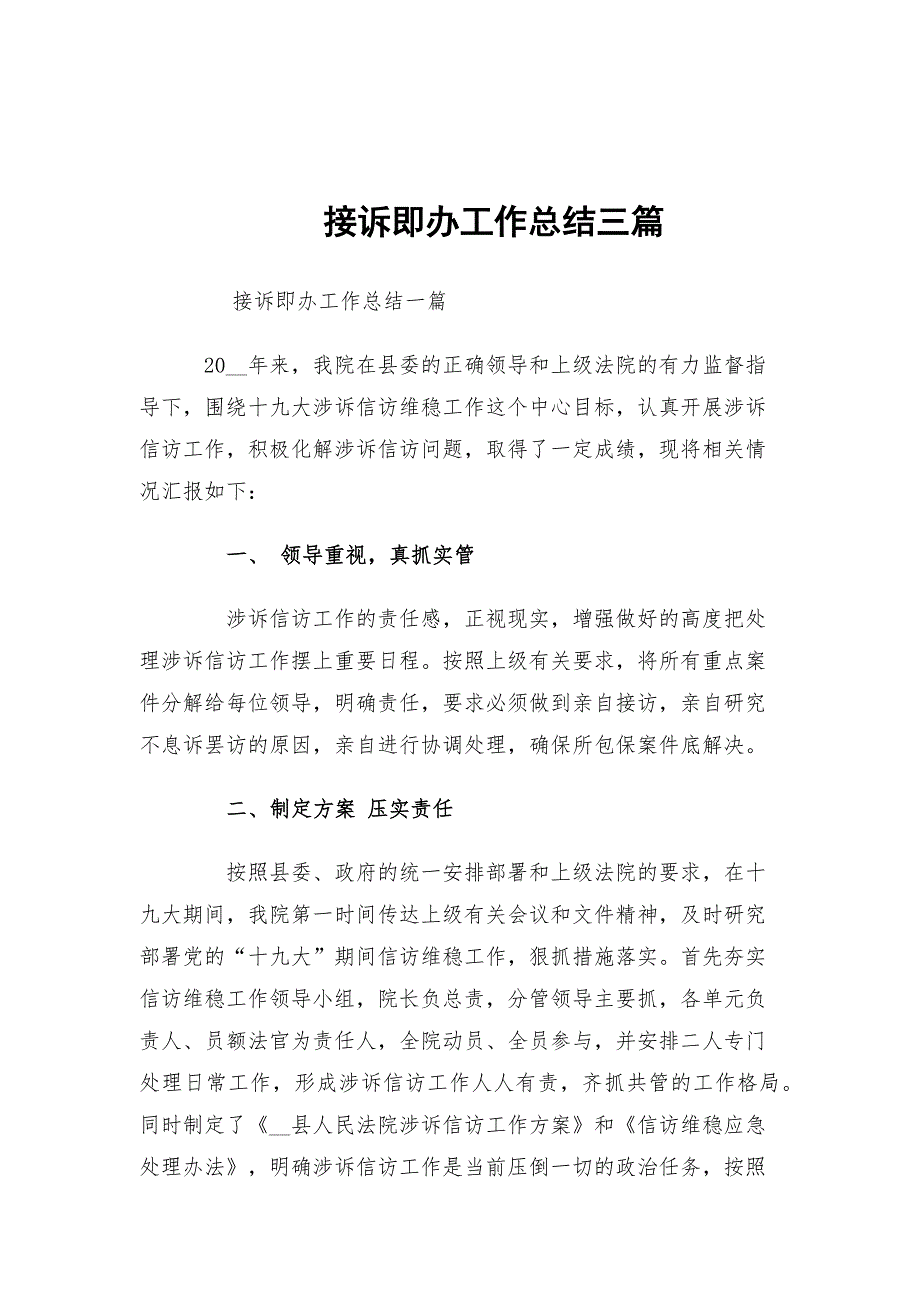 接诉即办工作总结三篇

接诉即办工作总结一篇

20__年来，我院在县委的正确领导和上级法院的有力监督指导下，围绕十九大涉诉信访维稳工作这个中心目标，认真开展涉诉信访工作，积极化解涉诉信访问题，取得了一定成绩，现将相关情况汇报如下：

一、 领导重视，真抓实管

涉诉信访工作的责任感，正视现实，增强做好的高度把处理涉诉信访工作摆上重要日程。按照上级有关要求，将所有重点案件分解给每位领导，明确责任，要求必须做到亲自接访，亲自研究不息诉罢访的原因，亲自进行协调处理，确保所包保案件底解决。

二、制定方案 压实责任

按照县委、政府的统一安排部署和上级法院的要求，在十九大期间，我院第一时间传达上级有关会议和文件精神，及时研究部署党的“十九大”期间信访维稳工作，狠抓措施落实。首先夯实信访维稳工作领导小组，院长负总责，分管领导主要抓，各单元负责人、员额法官为责任人，全院动员、全员参与，并安排二人专门处理日常工作，形成涉诉信访工作人人有责，齐抓共管的工作格局。同时制定了《__县人民法院涉诉信访工作方案》和《信访维稳应急处理办法》，明确涉诉信访工作是当前压倒一切的政治任务，按照